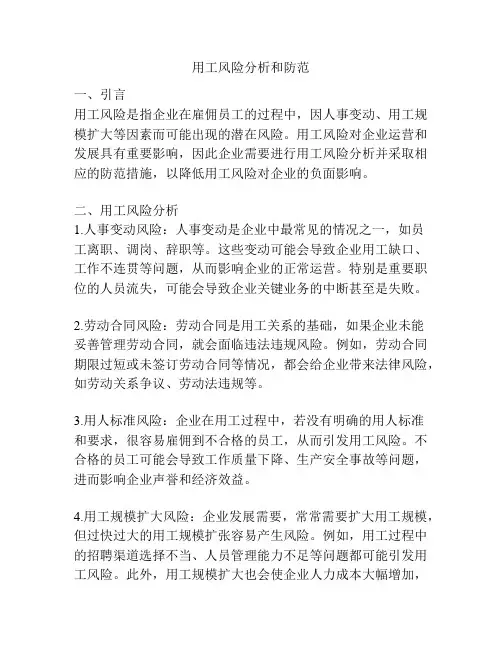 用工风险分析和防范

一、引言
用工风险是指企业在雇佣员工的过程中，因人事变动、用工规模扩大等因素而可能出现的潜在风险。用工风险对企业运营和发展具有重要影响，因此企业需要进行用工风险分析并采取相应的防范措施，以降低用工风险对企业的负面影响。

二、用工风险分析
1.人事变动风险：人事变动是企业中最常见的情况之一，如员工离职、调岗、辞职等。这些变动可能会导致企业用工缺口、工作不连贯等问题，从而影响企业的正常运营。特别是重要职位的人员流失，可能会导致企业关键业务的中断甚至是失败。

2.劳动合同风险：劳动合同是用工关系的基础，如果企业未能妥善管理劳动合同，就会面临违法违规风险。例如，劳动合同期限过短或未签订劳动合同等情况，都会给企业带来法律风险，如劳动关系争议、劳动法违规等。

3.用人标准风险：企业在用工过程中，若没有明确的用人标准和要求，很容易雇佣到不合格的员工，从而引发用工风险。不合格的员工可能会导致工作质量下降、生产安全事故等问题，进而影响企业声誉和经济效益。

4.用工规模扩大风险：企业发展需要，常常需要扩大用工规模，但过快过大的用工规模扩张容易产生风险。例如，用工过程中的招聘渠道选择不当、人员管理能力不足等问题都可能引发用工风险。此外，用工规模扩大也会使企业人力成本大幅增加，